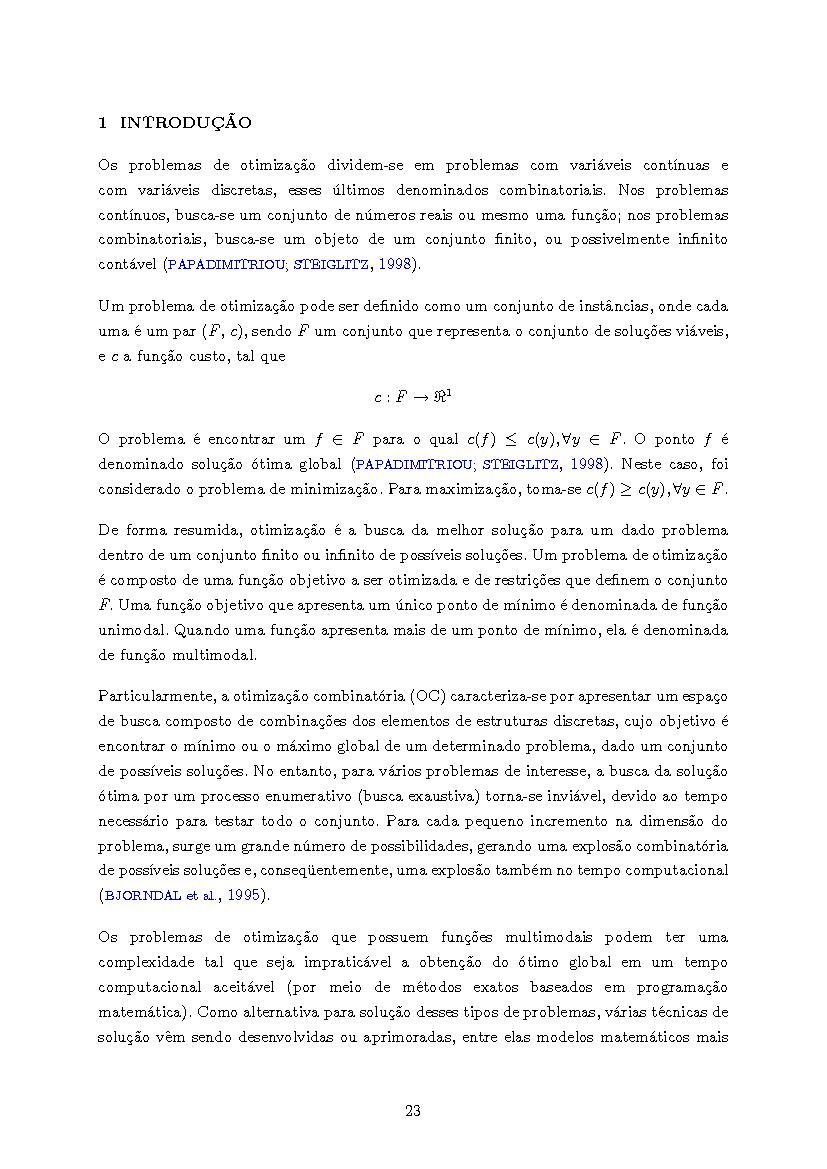 1 INTRODUÇÃO

Os problemas de otimização dividem-se em problemas com variáveis contínuas e com variáveis discretas, esses últimos denominados combinatoriais. Nos problemas contínuos, busca-se um conjunto de números reais ou mesmo uma função; nos problemas combinatoriais, busca-se um objeto de um conjunto finito, ou possivelmente infinito contável (PAPADIMITRIOU; STEIGLITZ, 1998).

Um problema de otimização pode ser definido como um conjunto de instâncias, onde cada uma é um par $(F, c)$, sendo $F$ um conjunto que representa o conjunto de soluções viáveis, e $c$ a função custo, tal que

$c : F \rightarrow \Re^1$

O problema é encontrar um $f \in F$ para o qual $c(f) \leq c(y), \forall y \in F$. O ponto $f$ é denominado solução ótima global (PAPADIMITRIOU; STEIGLITZ, 1998). Neste caso, foi considerado o problema de minimização. Para maximização, toma-se $c(f) \geq c(y), \forall y \in F$.

De forma resumida, otimização é a busca da melhor solução para um dado problema dentro de um conjunto finito ou infinito de possíveis soluções. Um problema de otimização é composto de uma função objetivo a ser otimizada e de restrições que definem o conjunto $F$. Uma função objetivo que apresenta um único ponto de mínimo é denominada de função unimodal. Quando uma função apresenta mais de um ponto de mínimo, ela é denominada de função multimodal.

Particularmente, a otimização combinatória (OC) caracteriza-se por apresentar um espaço de busca composto de combinações dos elementos de estruturas discretas, cujo objetivo é encontrar o mínimo ou o máximo global de um determinado problema, dado um conjunto de possíveis soluções. No entanto, para vários problemas de interesse, a busca da solução ótima por um processo enumerativo (busca exaustiva) torna-se inviável, devido ao tempo necessário para testar todo o conjunto. Para cada pequeno incremento na dimensão do problema, surge um grande número de possibilidades, gerando uma explosão combinatória de possíveis soluções e, conseqüentemente, uma explosão também no tempo computacional (BJORNDAL et al., 1995).

Os problemas de otimização que possuem funções multimodais podem ter uma complexidade tal que seja impraticável a obtenção do ótimo global em um tempo computacional aceitável (por meio de métodos exatos baseados em programação matemática). Como alternativa para solução desses tipos de problemas, várias técnicas de solução vêm sendo desenvolvidas ou aprimoradas, entre elas modelos matemáticos mais

23